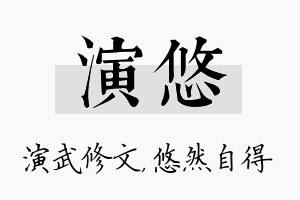 演悠

演武修文,悠然自得